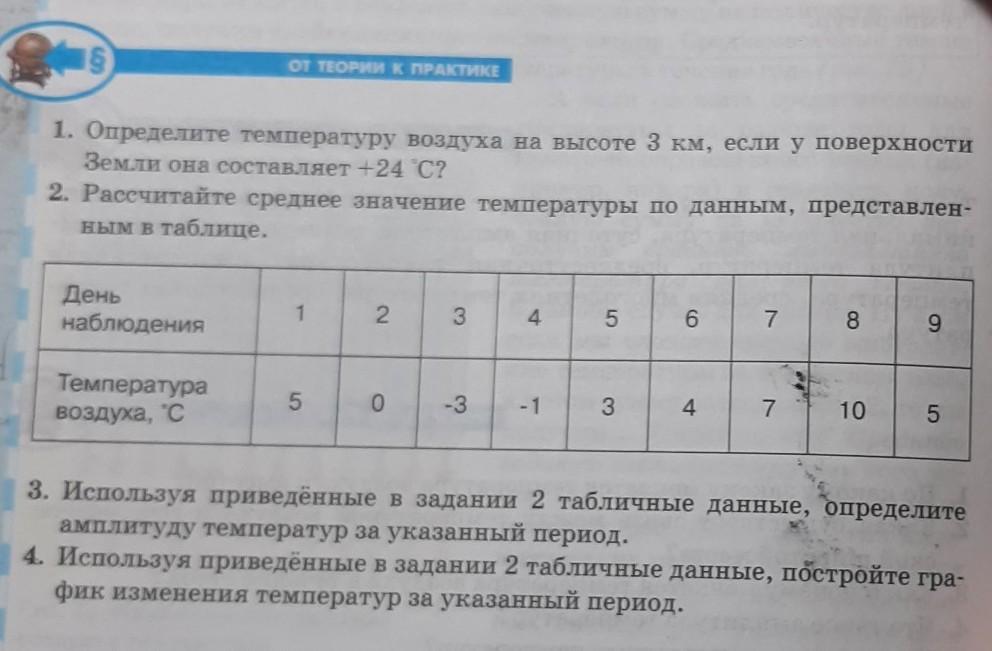 §

ОТ ТЕОРИИ К ПРАКТИКЕ

1. Определите температуру воздуха на высоте 3 км, если у поверхности Земли она составляет +24 °С?

2. Рассчитайте среднее значение температуры по данным, представленным в таблице.

| День наблюдения | 1 | 2 | 3 | 4 | 5 | 6 | 7 | 8 | 9 |
|---|---|---|---|---|---|---|---|---|---|
| Температура воздуха, °С | 5 | 0 | -3 | -1 | 3 | 4 | 7 | 10 | 5 |

3. Используя приведённые в задании 2 табличные данные, определите амплитуду температур за указанный период.

4. Используя приведённые в задании 2 табличные данные, постройте график изменения температур за указанный период.